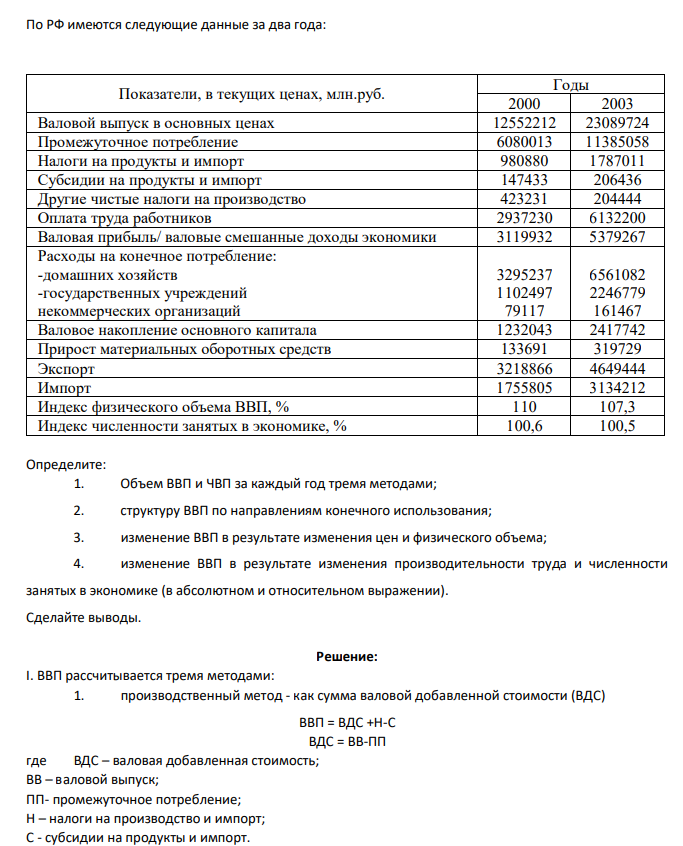 По РФ имеются следующие данные за два года:

| Показатели, в текущих ценах, млн.руб. | Годы | |
|---|---|---|
| | 2000 | 2003 |
| Валовой выпуск в основных ценах | 12552212 | 23089724 |
| Промежуточное потребление | 6080013 | 11385058 |
| Налоги на продукты и импорт | 980880 | 1787011 |
| Субсидии на продукты и импорт | 147433 | 206436 |
| Другие чистые налоги на производство | 423231 | 204444 |
| Оплата труда работников | 2937230 | 6132200 |
| Валовая прибыль/ валовые смешанные доходы экономики | 3119932 | 5379267 |
| Расходы на конечное потребление: -домашних хозяйств -государственных учреждений некоммерческих организаций | 3295237 1102497 79117 | 6561082 2246779 161467 |
| Валовое накопление основного капитала | 1232043 | 2417742 |
| Прирост материальных оборотных средств | 133691 | 319729 |
| Экспорт | 3218866 | 4649444 |
| Импорт | 1755805 | 3134212 |
| Индекс физического объема ВВП, % | 110 | 107,3 |
| Индекс численности занятых в экономике, % | 100,6 | 100,5 |

Определите:

1. Объем ВВП и ЧВП за каждый год тремя методами;

2. структуру ВВП по направлениям конечного использования;

3. изменение ВВП в результате изменения цен и физического объема;

4. изменение ВВП в результате изменения производительности труда и численности занятых в экономике (в абсолютном и относительном выражении).

Сделайте выводы.

Решение:

I. ВВП рассчитывается тремя методами:

1. производственный метод - как сумма валовой добавленной стоимости (ВДС)

ВВП = ВДС +Н-С
ВДС = ВВ-ПП

где ВДС – валовая добавленная стоимость;
ВВ – валовой выпуск;
ПП- промежуточное потребление;
Н – налоги на производство и импорт;
С - субсидии на продукты и импорт.